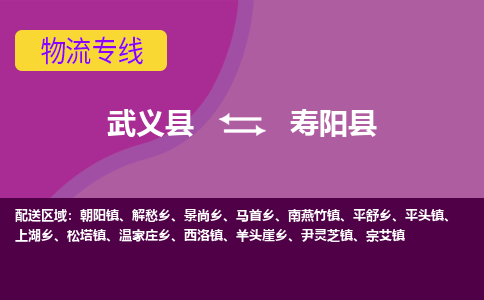 物流专线

武义县 寿阳县

配送区域：朝阳镇、解愁乡、景尚乡、马首乡、南燕竹镇、平舒乡、平头镇、上湖乡、松塔镇、温家庄乡、西洛镇、羊头崖乡、尹灵芝镇、宗艾镇